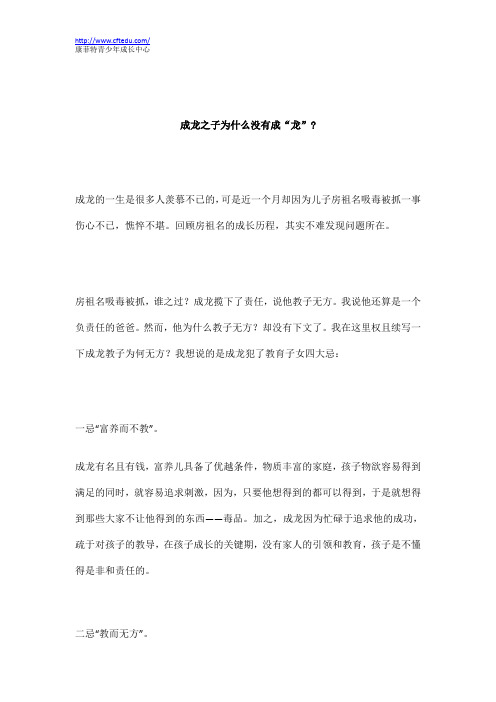 http://www.cftedu.com/
康菲特青少年成长中心

成龙之子为什么没有成“龙”？

成龙的一生是很多人羡慕不已的，可是近一个月却因为儿子房祖名吸毒被抓一事伤心不已，憔悴不堪。回顾房祖名的成长历程，其实不难发现问题所在。

房祖名吸毒被抓，谁之过？成龙揽下了责任，说他教子无方。我说他还算是一个负责任的爸爸。然而，他为什么教子无方？却没有下文了。我在这里权且续写一下成龙教子为何无方？我想说的是成龙犯了教育子女四大忌：

一忌“富养而不教”。

成龙有名且有钱，富养儿具备了优越条件，物质丰富的家庭，孩子物欲容易得到满足的同时，就容易追求刺激，因为，只要他想得到的都可以得到，于是就想得到那些大家不让他得到的东西——毒品。加之，成龙因为忙碌于追求他的成功，疏于对孩子的教导，在孩子成长的关键期，没有家人的引领和教育，孩子是不懂得是非和责任的。

二忌“教而无方”。